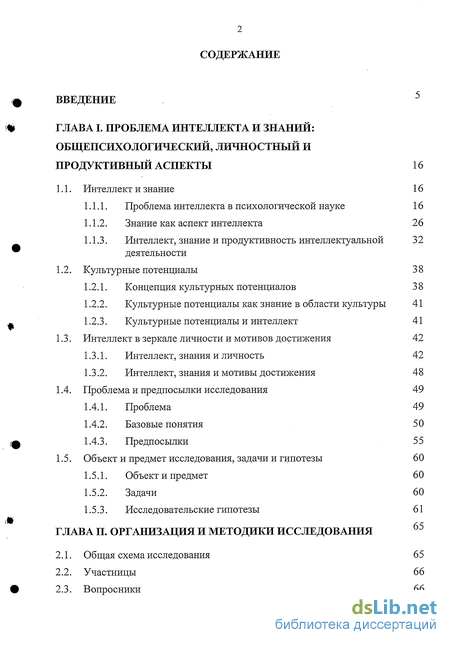 2

СОДЕРЖАНИЕ

ВВЕДЕНИЕ 5

ГЛАВА I. ПРОБЛЕМА ИНТЕЛЛЕКТА И ЗНАНИЙ: ОБЩЕПСИХОЛОГИЧЕСКИЙ, ЛИЧНОСТНЫЙ И ПРОДУКТИВНЫЙ АСПЕКТЫ 16

1.1. Интеллект и знание 16
1.1.1. Проблема интеллекта в психологической науке 16
1.1.2. Знание как аспект интеллекта 26
1.1.3. Интеллект, знание и продуктивность интеллектуальной деятельности 32
1.2. Культурные потенциалы 38
1.2.1. Концепция культурных потенциалов 38
1.2.2. Культурные потенциалы как знание в области культуры 41
1.2.3. Культурные потенциалы и интеллект 41
1.3. Интеллект в зеркале личности и мотивов достижения 42
1.3.1. Интеллект, знания и личность 42
1.3.2. Интеллект, знания и мотивы достижения 48
1.4. Проблема и предпосылки исследования 49
1.4.1. Проблема 49
1.4.2. Базовые понятия 50
1.4.3. Предпосылки 55
1.5. Объект и предмет исследования, задачи и гипотезы 60
1.5.1. Объект и предмет 60
1.5.2. Задачи 60
1.5.3. Исследовательские гипотезы 61

ГЛАВА II. ОРГАНИЗАЦИЯ И МЕТОДИКИ ИССЛЕДОВАНИЯ 65

2.1. Общая схема исследования 65
2.2. Участницы 66
2.3. Вопросники 66

dsLib.net
библиотека диссертаций